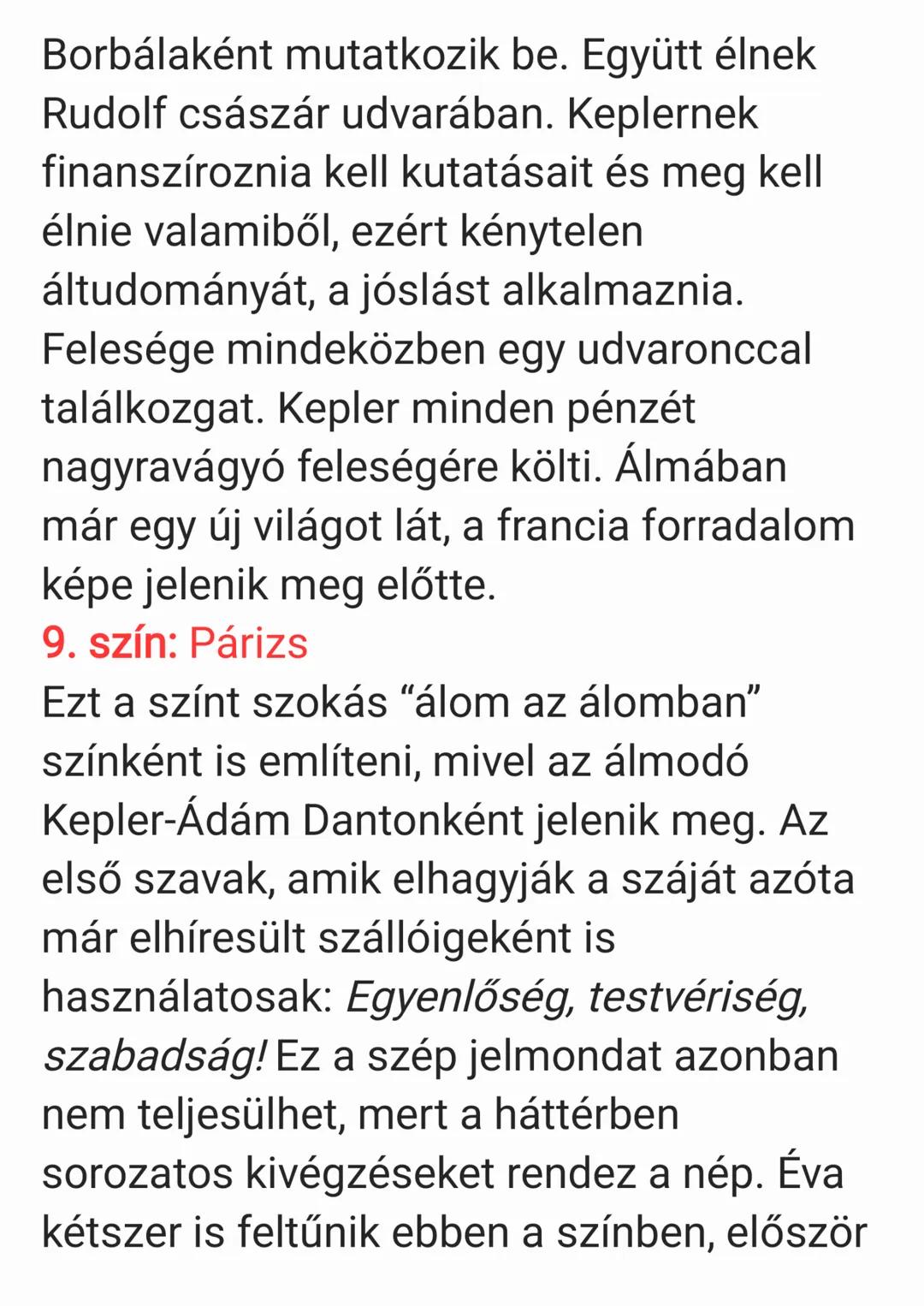 Borbálaként mutatkozik be. Együtt élnek Rudolf császár udvarában. Keplernek finanszíroznia kell kutatásait és meg kell élnie valamiből, ezért kénytelen áltudományát, a jóslást alkalmaznia. Felesége mindeközben egy udvaronccal találkozgat. Kepler minden pénzét nagyravágyó feleségére költi. Álmában már egy új világot lát, a francia forradalom képe jelenik meg előtte.

9. szín: Párizs

Ezt a színt szokás “álom az álomban” színként is említeni, mivel az álmodó Kepler-Ádám Dantonként jelenik meg. Az első szavak, amik elhagyják a száját azóta már elhíresült szállóigeként is használatosak: Egyenlőség, testvériség, szabadság! Ez a szép jelmondat azonban nem teljesülhet, mert a háttérben sorozatos kivégzéseket rendez a nép. Éva kétszer is feltűnik ebben a színben, először